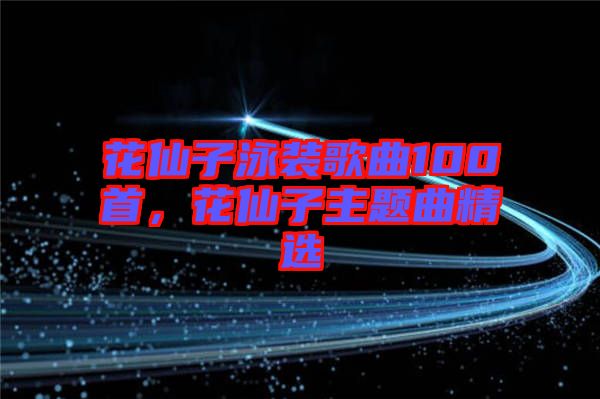 花仙子泳装歌曲100首，花仙子主题曲精选